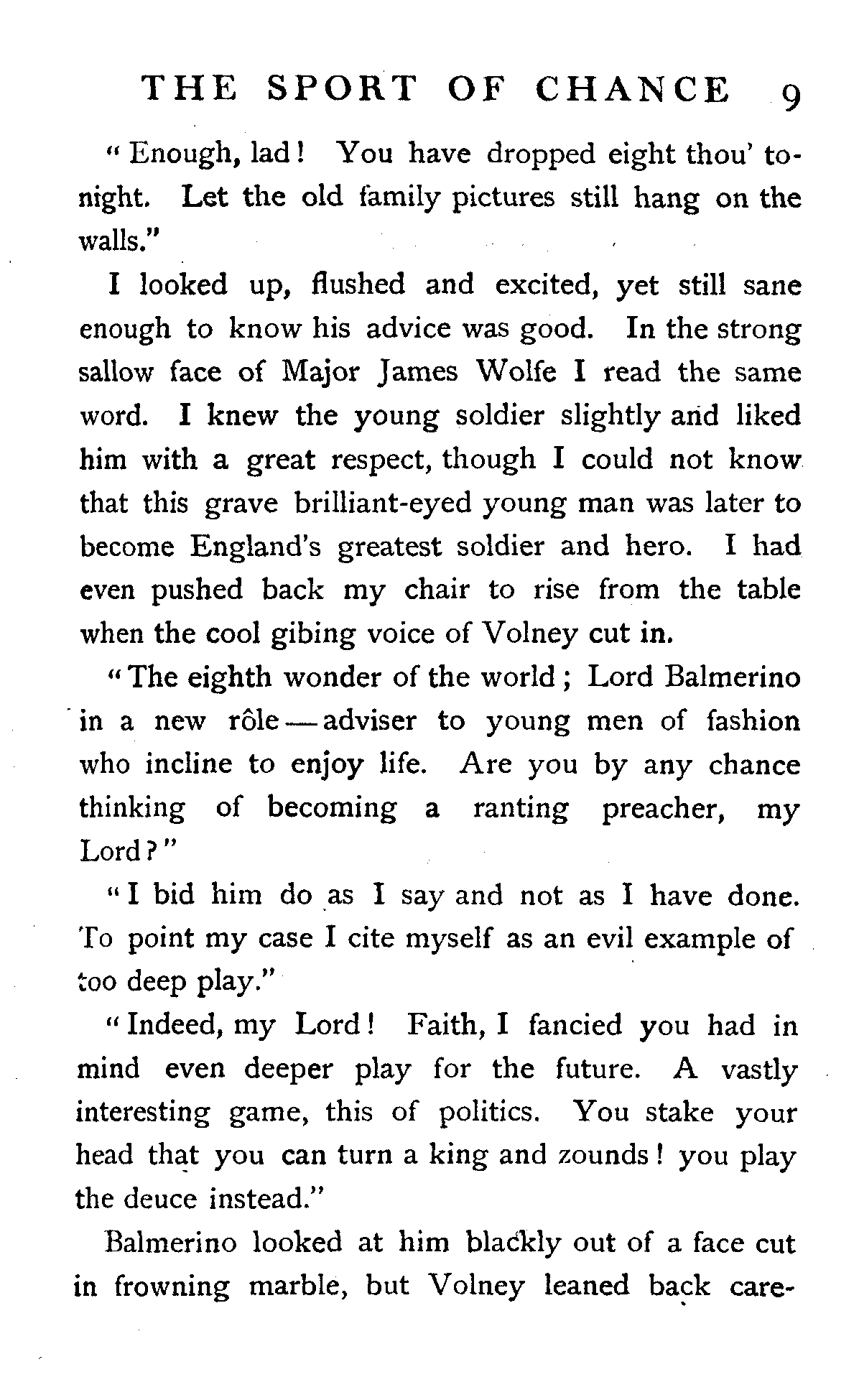 THE SPORT OF CHANCE 9

"Enough, lad! You have dropped eight thou' tonight. Let the old family pictures still hang on the walls."

I looked up, flushed and excited, yet still sane enough to know his advice was good. In the strong sallow face of Major James Wolfe I read the same word. I knew the young soldier slightly and liked him with a great respect, though I could not know that this grave brilliant-eyed young man was later to become England's greatest soldier and hero. I had even pushed back my chair to rise from the table when the cool gibing voice of Volney cut in.

"The eighth wonder of the world; Lord Balmerino in a new rôle—adviser to young men of fashion who incline to enjoy life. Are you by any chance thinking of becoming a ranting preacher, my Lord?"

"I bid him do as I say and not as I have done. To point my case I cite myself as an evil example of too deep play."

"Indeed, my Lord! Faith, I fancied you had in mind even deeper play for the future. A vastly interesting game, this of politics. You stake your head that you can turn a king and zounds! you play the deuce instead."

Balmerino looked at him blackly out of a face cut in frowning marble, but Volney leaned back care-